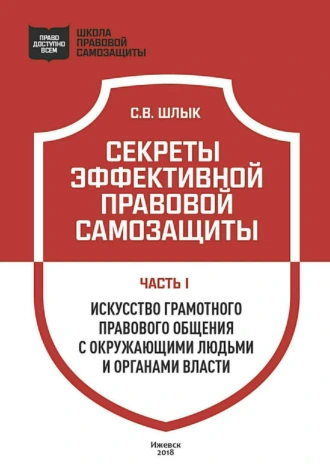 ПРАВО ДОСТУПНО ВСЕМ

ШКОЛА ПРАВОВОЙ САМОЗАЩИТЫ

С.В. ШЛЫК

СЕКРЕТЫ ЭФФЕКТИВНОЙ ПРАВОВОЙ САМОЗАЩИТЫ

ЧАСТЬ I

ИСКУССТВО ГРАМОТНОГО ПРАВОВОГО ОБЩЕНИЯ С ОКРУЖАЮЩИМИ ЛЮДЬМИ И ОРГАНАМИ ВЛАСТИ

Ижевск
2018